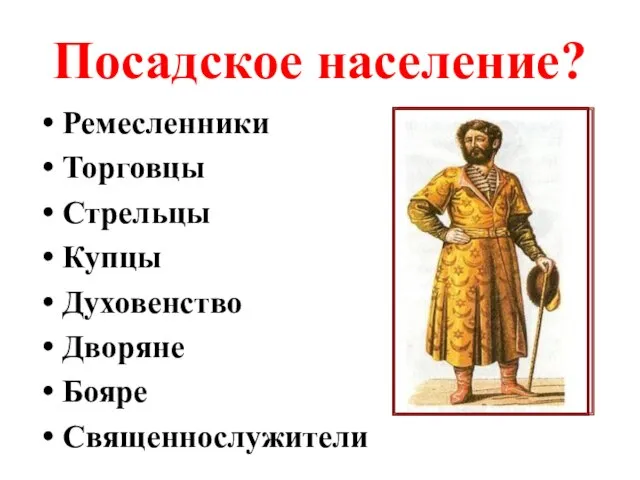 Посадское население?

• Ремесленники
• Торговцы
• Стрельцы
• Купцы
• Духовенство
• Дворяне
• Бояре
• Священнослужители